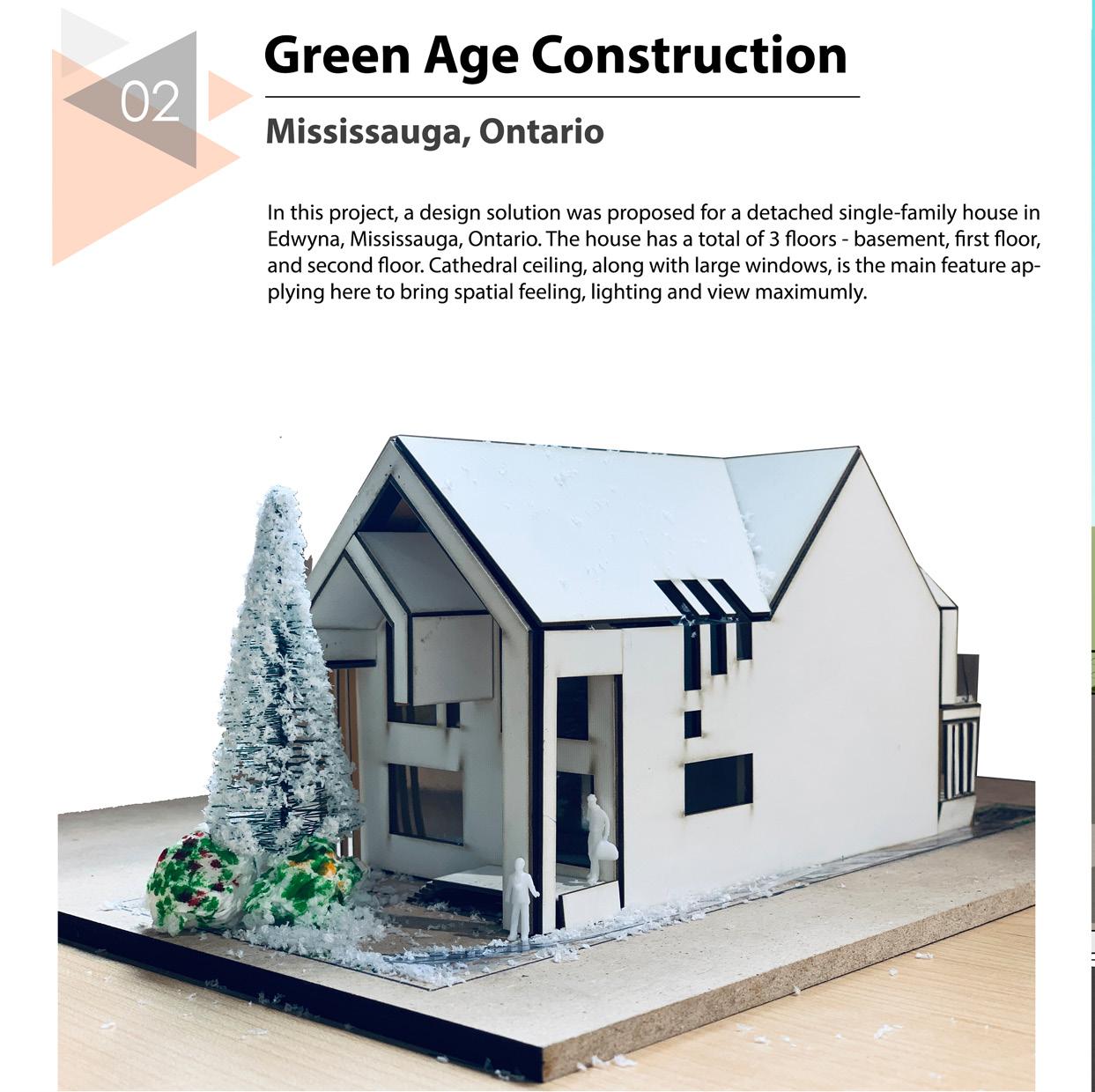 02

Green Age Construction

Mississauga, Ontario

In this project, a design solution was proposed for a detached single-family house in Edwyna, Mississauga, Ontario. The house has a total of 3 floors - basement, first floor, and second floor. Cathedral ceiling, along with large windows, is the main feature applying here to bring spatial feeling, lighting and view maximumly.